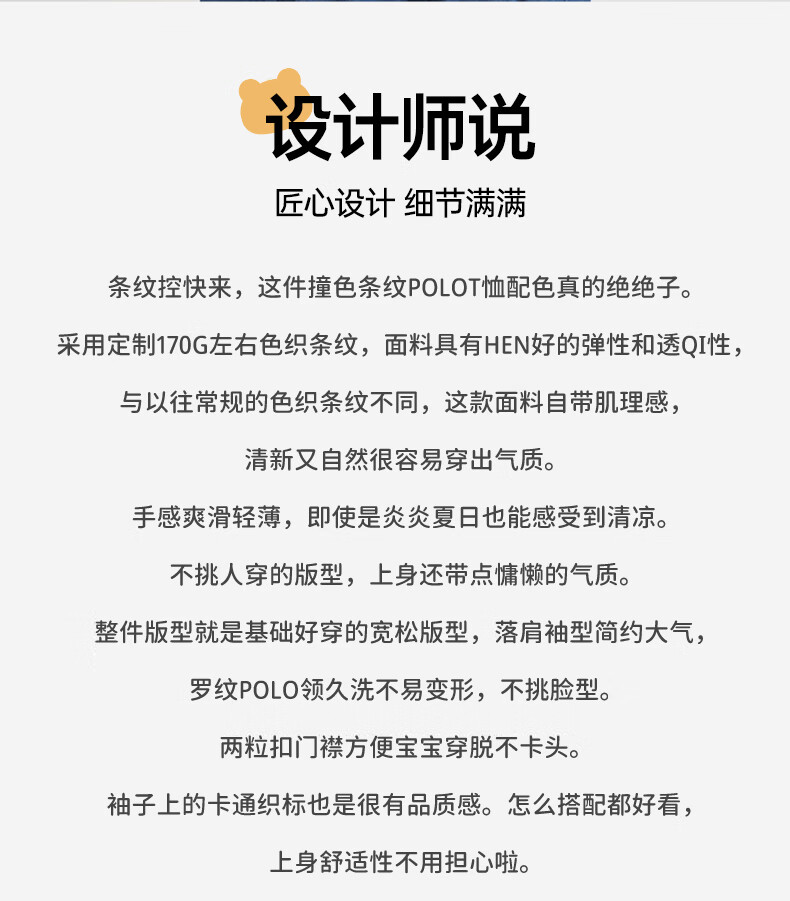 设计师说

匠心设计 细节满满

条纹控快来，这件撞色条纹POLOT恤配色真的绝绝子。

采用定制170G左右色织条纹，面料具有HEN好的弹性和透QI性，

与以往常规的色织条纹不同，这款面料自带肌理感，

清新又自然很容易穿出气质。

手感爽滑轻薄，即使是炎炎夏日也能感受到清凉。

不挑人穿的版型，上身还带点慵懒的气质。

整件版型就是基础好穿的宽松版型，落肩袖型简约大气，

罗纹POLO领久洗不易变形，不挑脸型。

两粒扣门襟方便宝宝穿脱不卡头。

袖子上的卡通织标也是很有品质感。怎么搭配都好看，

上身舒适性不用担心啦。